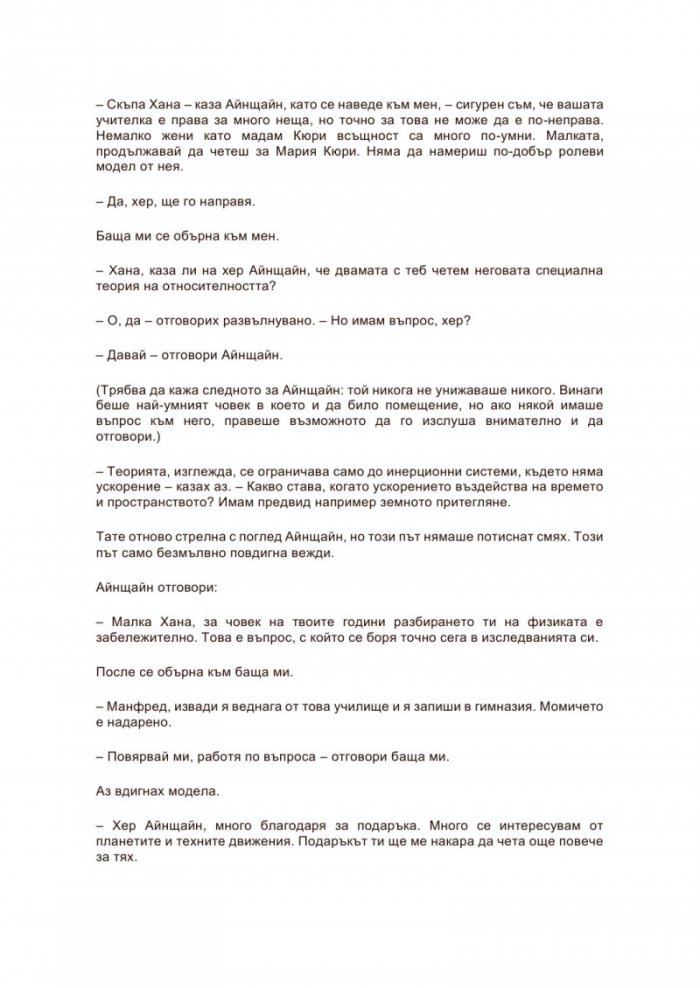 – Скъпа Хана – каза Айнщайн, като се наведе към мен, – сигурен съм, че вашата учителка е права за много неща, но точно за това не може да е по-неправа. Немалко жени като мадам Кюри всъщност са много по-умни. Малката, продължавай да четеш за Мария Кюри. Няма да намериш по-добър ролеви модел от нея.

– Да, хер, ще го направя.

Баща ми се обърна към мен.

– Хана, каза ли на хер Айнщайн, че двамата с теб четем неговата специална теория на относителността?

– О, да – отговорих развълнувано. – Но имам въпрос, хер?

– Давай – отговори Айнщайн.

(Трябва да кажа следното за Айнщайн: той никога не унижаваше никого. Винаги беше най-умният човек в което и да било помещение, но ако някой имаше въпрос към него, правеше възможното да го изслуша внимателно и да отговори.)

– Теорията, изглежда, се ограничава само до инерционни системи, където няма ускорение – казах аз. – Какво става, когато ускорението въздейства на времето и пространството? Имам предвид например земното притегляне.

Тате отново стрелна с поглед Айнщайн, но този път нямаше потиснат смях. Този път само безмълвно повдигна вежди.

Айнщайн отговори:

– Малка Хана, за човек на твоите години разбирането ти на физиката е забележително. Това е въпрос, с който се боря точно сега в изследванията си.

После се обърна към баща ми.

– Манфред, извади я веднага от това училище и я запиши в гимназия. Момичето е надарено.

– Повярвай ми, работя по въпроса – отговори баща ми.

Аз вдигнах модела.

– Хер Айнщайн, много благодаря за подаръка. Много се интересувам от планетите и техните движения. Подаръкът ти ще ме накара да чета още повече за тях.